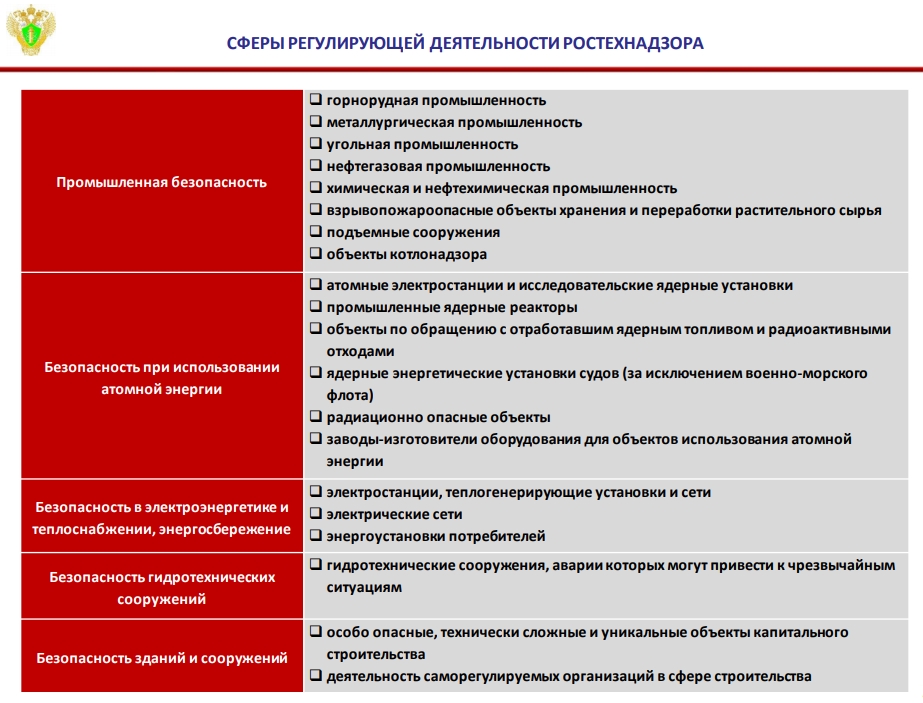 СФЕРЫ РЕГУЛИРУЮЩЕЙ ДЕЯТЕЛЬНОСТИ РОСТЕХНАДЗОРА

| | |
|---|---|
| Промышленная безопасность | ❑ горнорудная промышленность ❑ металлургическая промышленность ❑ угольная промышленность ❑ нефтегазовая промышленность ❑ химическая и нефтехимическая промышленность ❑ взрывопожароопасные объекты хранения и переработки растительного сырья ❑ подъемные сооружения ❑ объекты котлонадзора |
| Безопасность при использовании атомной энергии | ❑ атомные электростанции и исследовательские ядерные установки ❑ промышленные ядерные реакторы ❑ объекты по обращению с отработавшим ядерным топливом и радиоактивными отходами ❑ ядерные энергетические установки судов (за исключением военно-морского флота) ❑ радиационно опасные объекты ❑ заводы-изготовители оборудования для объектов использования атомной энергии |
| Безопасность в электроэнергетике и теплоснабжении, энергосбережение | ❑ электростанции, теплогенерирующие установки и сети ❑ электрические сети ❑ энергоустановки потребителей |
| Безопасность гидротехнических сооружений | ❑ гидротехнические сооружения, аварии которых могут привести к чрезвычайным ситуациям |
| Безопасность зданий и сооружений | ❑ особо опасные, технически сложные и уникальные объекты капитального строительства ❑ деятельность саморегулируемых организаций в сфере строительства |